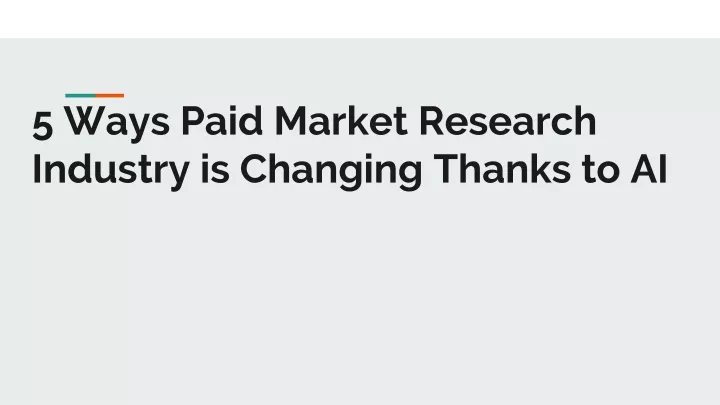 5 Ways Paid Market Research Industry is Changing Thanks to AI